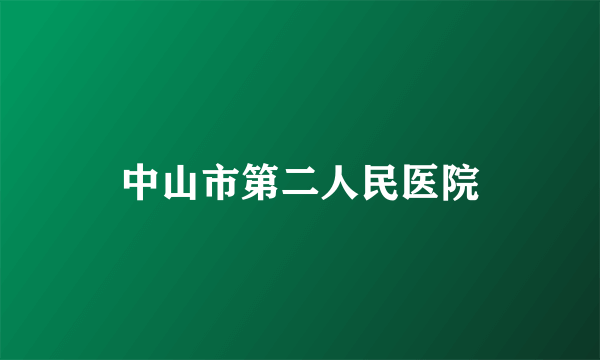 中山市第二人民医院